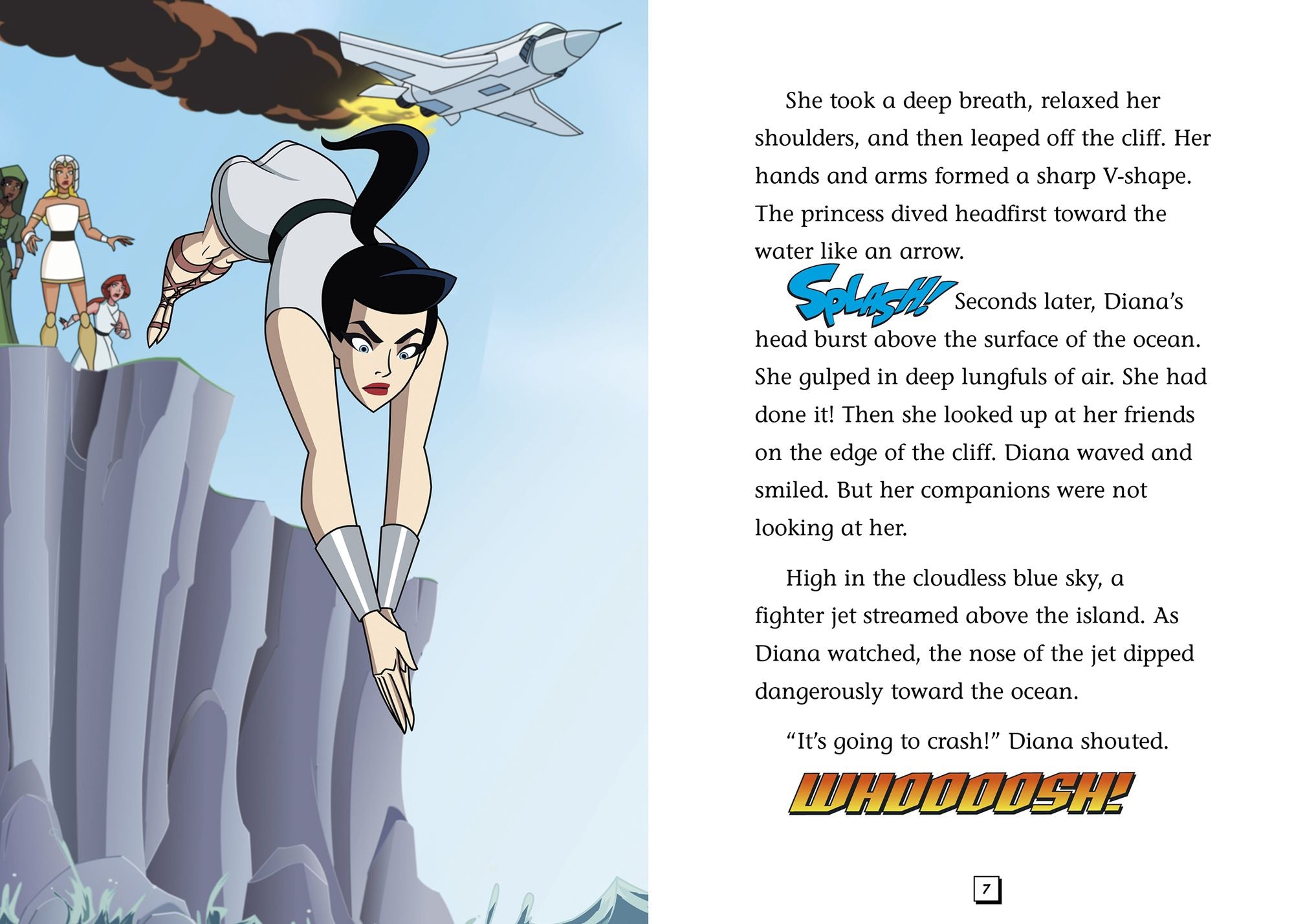 She took a deep breath, relaxed her shoulders, and then leaped off the cliff. Her hands and arms formed a sharp V-shape. The princess dived headfirst toward the water like an arrow.

SPLASH! Seconds later, Diana's head burst above the surface of the ocean. She gulped in deep lungfuls of air. She had done it! Then she looked up at her friends on the edge of the cliff. Diana waved and smiled. But her companions were not looking at her.

High in the cloudless blue sky, a fighter jet streamed above the island. As Diana watched, the nose of the jet dipped dangerously toward the ocean.

"It's going to crash!" Diana shouted.

WHOOOOSH!

7